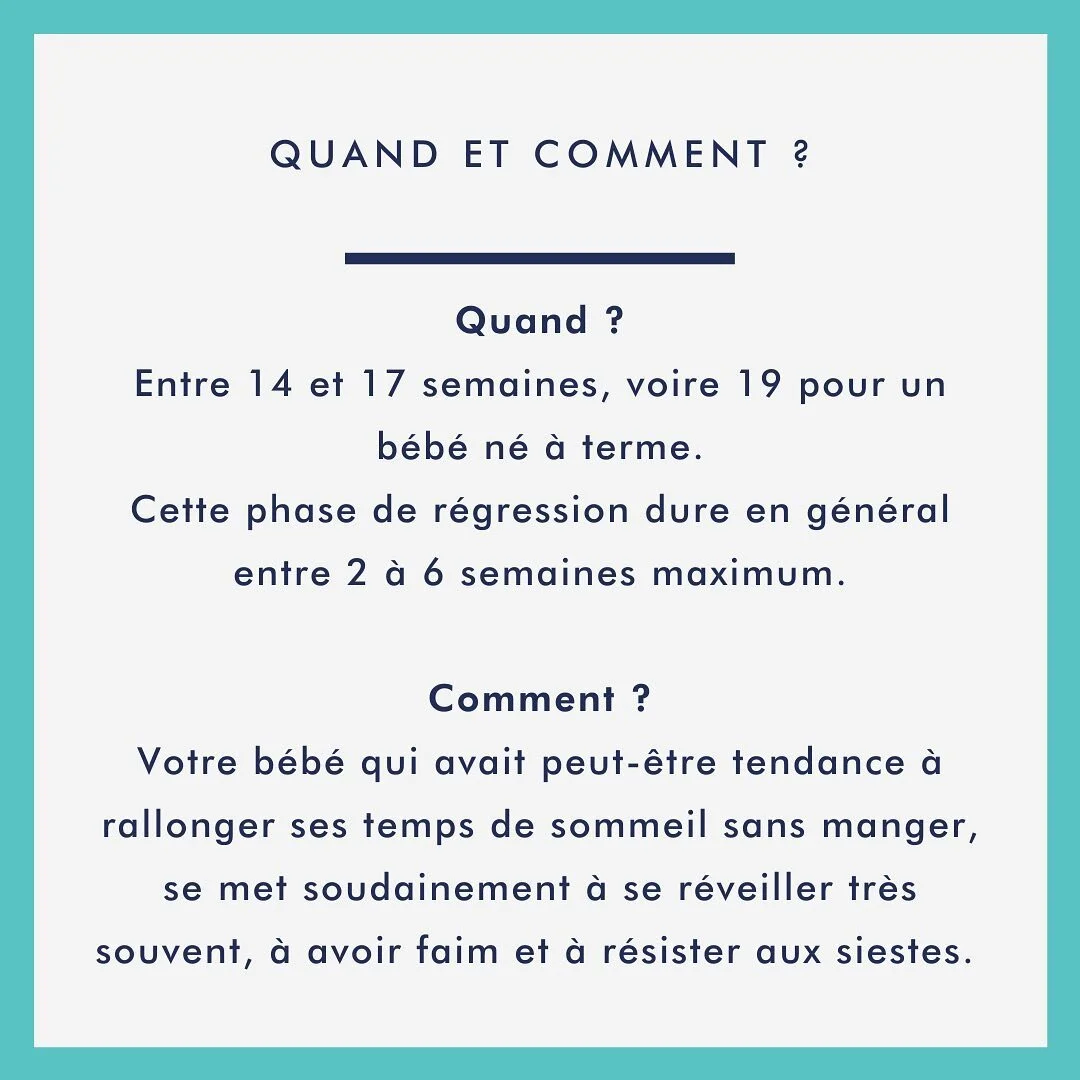 QUAND ET COMMENT ?

Quand ?
Entre 14 et 17 semaines, voire 19 pour un bébé né à terme.
Cette phase de régression dure en général entre 2 à 6 semaines maximum.

Comment ?
Votre bébé qui avait peut-être tendance à rallonger ses temps de sommeil sans manger, se met soudainement à se réveiller très souvent, à avoir faim et à résister aux siestes.